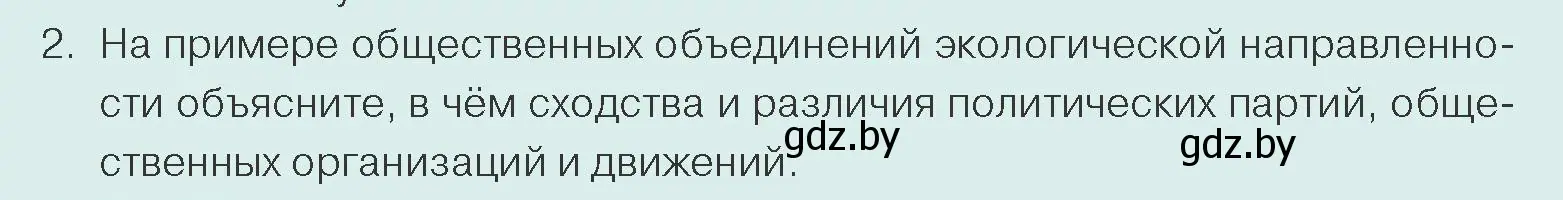 2. На примере общественных объединений экологической направленности объясните, в чём сходства и различия политических партий, общественных организаций и движений.

gdz.by gdz.by